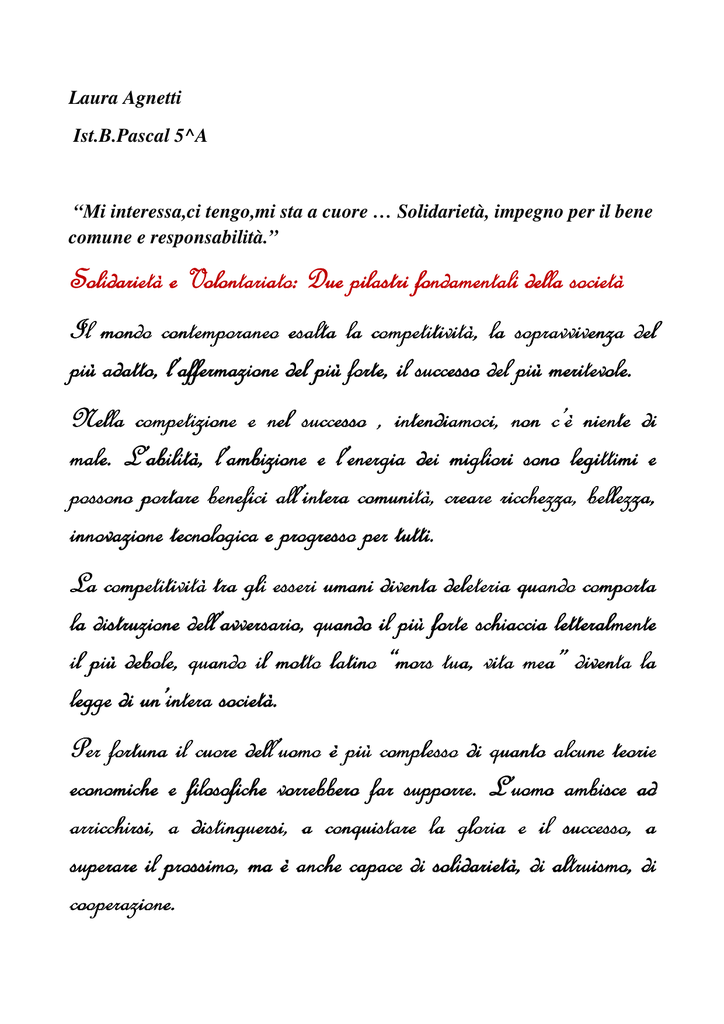 Laura Agnetti

Ist.B.Pascal 5^A

“Mi interessa,ci tengo,mi sta a cuore … Solidarietà, impegno per il bene comune e responsabilità.”

Solidarietà e Volontariato: Due pilastri fondamentali della società

Il mondo contemporaneo esalta la competitività, la sopravvivenza del più adatto, l’affermazione del più forte, il successo del più meritevole.

Nella competizione e nel successo , intendiamoci, non c’è niente di male. L’abilità, l’ambizione e l’energia dei migliori sono legittimi e possono portare benefici all’intera comunità, creare ricchezza, bellezza, innovazione tecnologica e progresso per tutti.

La competitività tra gli esseri umani diventa deleteria quando comporta la distruzione dell’avversario, quando il più forte schiaccia letteralmente il più debole, quando il motto latino “mors tua, vita mea” diventa la legge di un’intera società.

Per fortuna il cuore dell’uomo è più complesso di quanto alcune teorie economiche e filosofiche vorrebbero far supporre. L’uomo ambisce ad arricchirsi, a distinguersi, a conquistare la gloria e il successo, a superare il prossimo, ma è anche capace di solidarietà, di altruismo, di cooperazione.